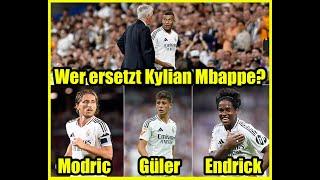 Wer ersetzt Kylian Mbappe?

Modric

Güler

Endrick